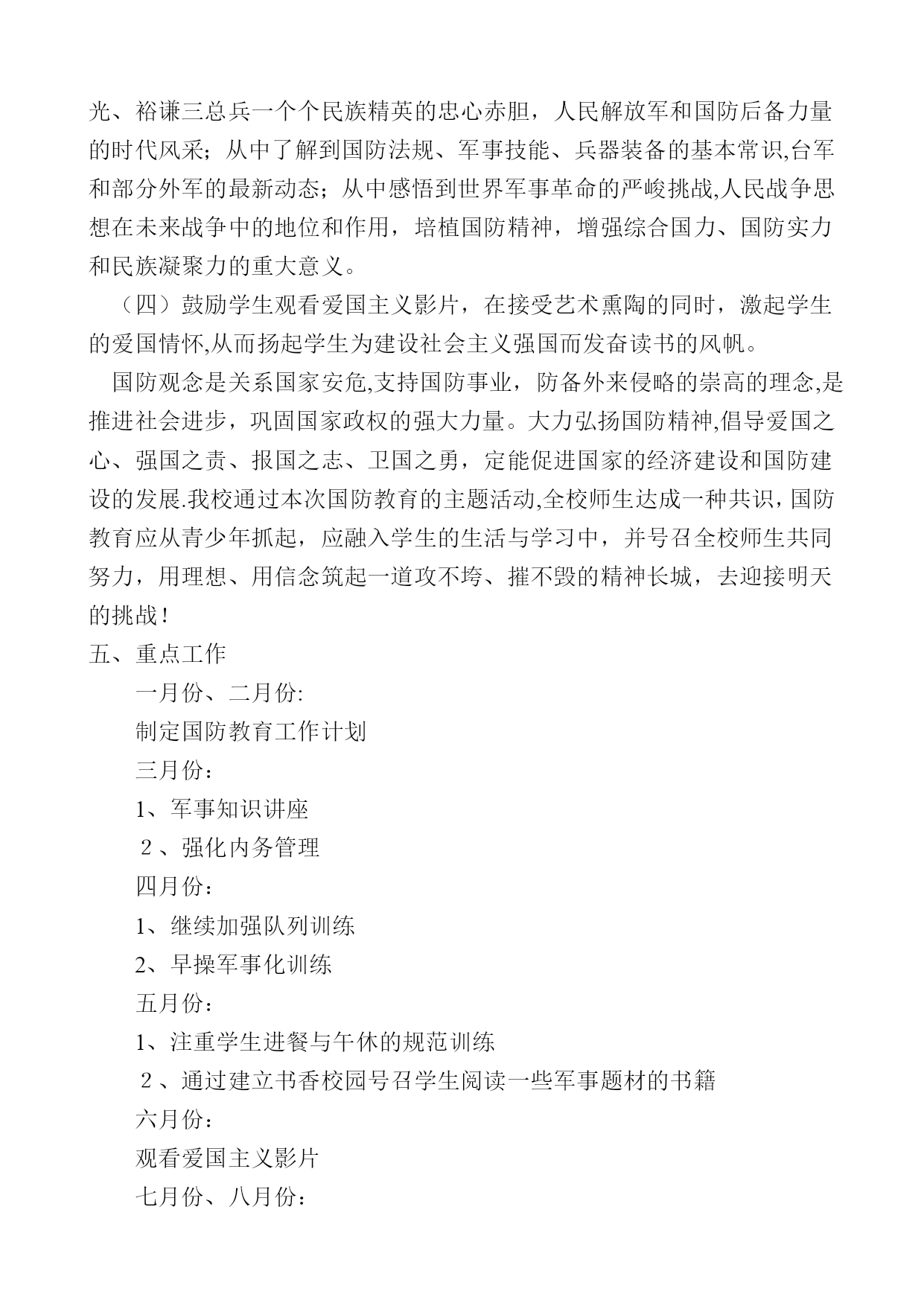 光、裕谦三总兵一个个民族精英的忠心赤胆，人民解放军和国防后备力量的时代风采；从中了解到国防法规、军事技能、兵器装备的基本常识,台军和部分外军的最新动态；从中感悟到世界军事革命的严峻挑战,人民战争思想在未来战争中的地位和作用，培植国防精神，增强综合国力、国防实力和民族凝聚力的重大意义。

（四）鼓励学生观看爱国主义影片，在接受艺术熏陶的同时，激起学生的爱国情怀,从而扬起学生为建设社会主义强国而发奋读书的风帆。

国防观念是关系国家安危,支持国防事业，防备外来侵略的崇高的理念,是推进社会进步，巩固国家政权的强大力量。大力弘扬国防精神,倡导爱国之心、强国之责、报国之志、卫国之勇，定能促进国家的经济建设和国防建设的发展.我校通过本次国防教育的主题活动,全校师生达成一种共识，国防教育应从青少年抓起，应融入学生的生活与学习中，并号召全校师生共同努力，用理想、用信念筑起一道攻不垮、摧不毁的精神长城，去迎接明天的挑战！

五、重点工作

一月份、二月份:

制定国防教育工作计划

三月份：

1、军事知识讲座

２、强化内务管理

四月份：

1、继续加强队列训练

2、早操军事化训练

五月份：

1、注重学生进餐与午休的规范训练

２、通过建立书香校园号召学生阅读一些军事题材的书籍

六月份：

观看爱国主义影片

七月份、八月份：